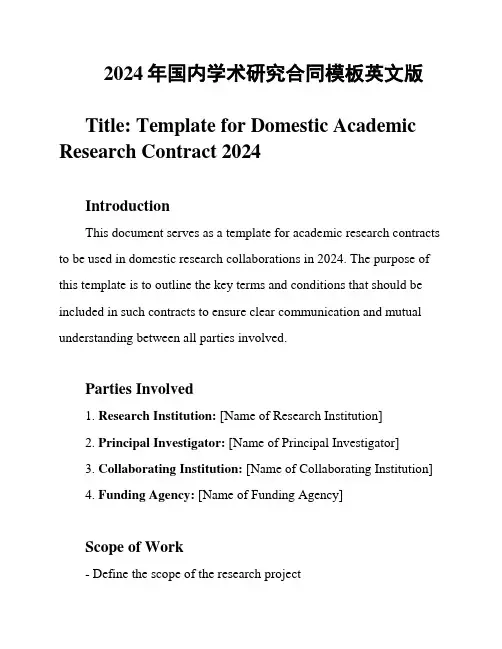 2024 年国内学术研究合同模板英文版

Title: Template for Domestic Academic Research Contract 2024

Introduction

This document serves as a template for academic research contracts to be used in domestic research collaborations in 2024. The purpose of this template is to outline the key terms and conditions that should be included in such contracts to ensure clear communication and mutual understanding between all parties involved.

Parties Involved

1. Research Institution: [Name of Research Institution]
2. Principal Investigator: [Name of Principal Investigator]
3. Collaborating Institution: [Name of Collaborating Institution]
4. Funding Agency: [Name of Funding Agency]

Scope of Work

- Define the scope of the research project